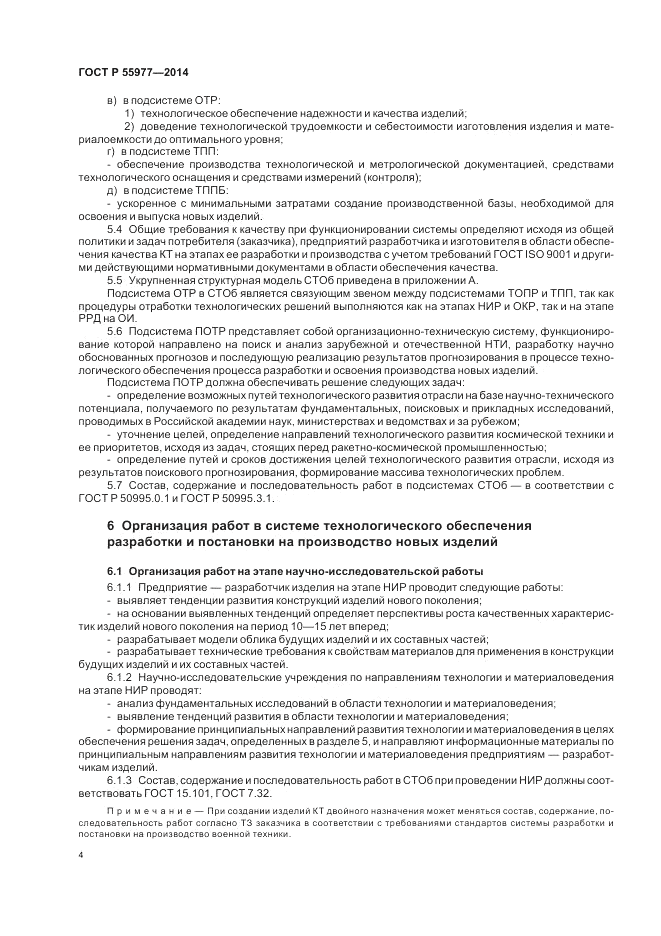 ГОСТ Р 55977—2014

в) в подсистеме ОТР:

1) технологическое обеспечение надежности и качества изделий;

2) доведение технологической трудоемкости и себестоимости изготовления изделия и материалоемкости до оптимального уровня;

г) в подсистеме ТПП:

- обеспечение производства технологической и метрологической документацией, средствами технологического оснащения и средствами измерений (контроля);

д) в подсистеме ТППБ:

- ускоренное с минимальными затратами создание производственной базы, необходимой для освоения и выпуска новых изделий.

5.4 Общие требования к качеству при функционировании системы определяют исходя из общей политики и задач потребителя (заказчика), предприятий разработчика и изготовителя в области обеспечения качества КТ на этапах ее разработки и производства с учетом требований ГОСТ ISO 9001 и другими действующими нормативными документами в области обеспечения качества.

5.5 Укрупненная структурная модель СТОб приведена в приложении А.

Подсистема ОТР в СТОб является связующим звеном между подсистемами ТОПР и ТПП, так как процедуры отработки технологических решений выполняются как на этапах НИР и ОКР, так и на этапе РРД на ОИ.

5.6 Подсистема ПОТР представляет собой организационно-техническую систему, функционирование которой направлено на поиск и анализ зарубежной и отечественной НТИ, разработку научно обоснованных прогнозов и последующую реализацию результатов прогнозирования в процессе технологического обеспечения процесса разработки и освоения производства новых изделий.

Подсистема ПОТР должна обеспечивать решение следующих задач:

- определение возможных путей технологического развития отрасли на базе научно-технического потенциала, получаемого по результатам фундаментальных, поисковых и прикладных исследований, проводимых в Российской академии наук, министерствах и ведомствах и за рубежом;

- уточнение целей, определение направлений технологического развития космической техники и ее приоритетов, исходя из задач, стоящих перед ракетно-космической промышленностью;

- определение путей и сроков достижения целей технологического развития отрасли, исходя из результатов поискового прогнозирования, формирование массива технологических проблем.

5.7 Состав, содержание и последовательность работ в подсистемах СТОб — в соответствии с ГОСТ Р 50995.0.1 и ГОСТ Р 50995.3.1.

6 Организация работ в системе технологического обеспечения разработки и постановки на производство новых изделий

6.1 Организация работ на этапе научно-исследовательской работы

6.1.1 Предприятие — разработчик изделия на этапе НИР проводит следующие работы:

- выявляет тенденции развития конструкций изделий нового поколения;

- на основании выявленных тенденций определяет перспективы роста качественных характеристик изделий нового поколения на период 10—15 лет вперед;

- разрабатывает модели облика будущих изделий и их составных частей;

- разрабатывает технические требования к свойствам материалов для применения в конструкции будущих изделий и их составных частей.

6.1.2 Научно-исследовательские учреждения по направлениям технологии и материаловедения на этапе НИР проводят:

- анализ фундаментальных исследований в области технологии и материаловедения;

- выявление тенденций развития в области технологии и материаловедения;

- формирование принципиальных направлений развития технологии и материаловедения в целях обеспечения решения задач, определенных в разделе 5, и направляют информационные материалы по принципиальным направлениям развития технологии и материаловедения предприятиям — разработчикам изделий.

6.1.3 Состав, содержание и последовательность работ в СТОб при проведении НИР должны соответствовать ГОСТ 15.101, ГОСТ 7.32.

Примечание — При создании изделий КТ двойного назначения может меняться состав, содержание, последовательность работ согласно ТЗ заказчика в соответствии с требованиями стандартов системы разработки и постановки на производство военной техники.

4